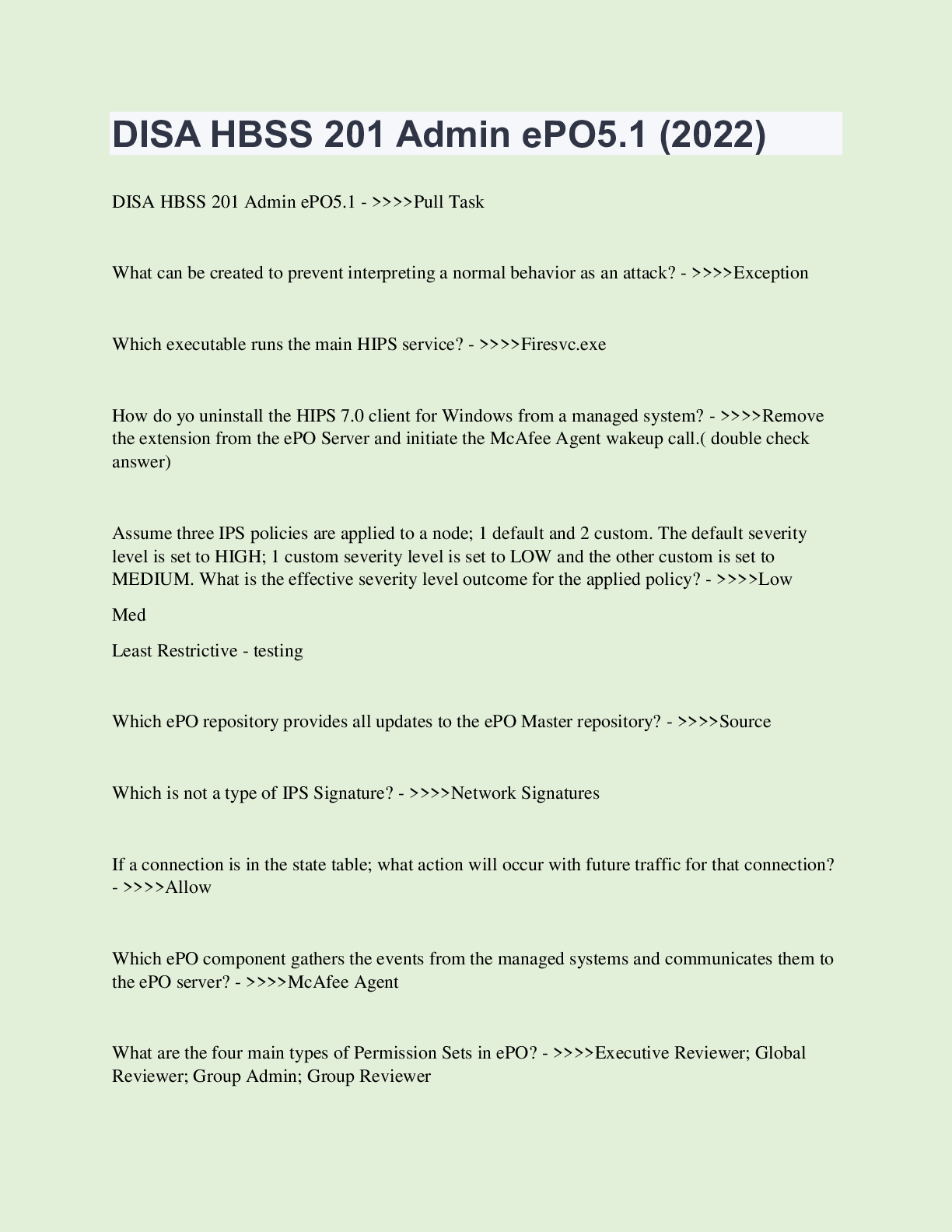 DISA HBSS 201 Admin ePO5.1 (2022)

DISA HBSS 201 Admin ePO5.1 - >>>>Pull Task

What can be created to prevent interpreting a normal behavior as an attack? - >>>>Exception

Which executable runs the main HIPS service? - >>>>Firesvc.exe

How do yo uninstall the HIPS 7.0 client for Windows from a managed system? - >>>>Remove the extension from the ePO Server and initiate the McAfee Agent wakeup call.( double check answer)

Assume three IPS policies are applied to a node; 1 default and 2 custom. The default severity level is set to HIGH; 1 custom severity level is set to LOW and the other custom is set to MEDIUM. What is the effective severity level outcome for the applied policy? - >>>>Low

Med

Least Restrictive - testing

Which ePO repository provides all updates to the ePO Master repository? - >>>>Source

Which is not a type of IPS Signature? - >>>>Network Signatures

If a connection is in the state table; what action will occur with future traffic for that connection? - >>>>Allow

Which ePO component gathers the events from the managed systems and communicates them to the ePO server? - >>>>McAfee Agent

What are the four main types of Permission Sets in ePO? - >>>>Executive Reviewer; Global Reviewer; Group Admin; Group Reviewer